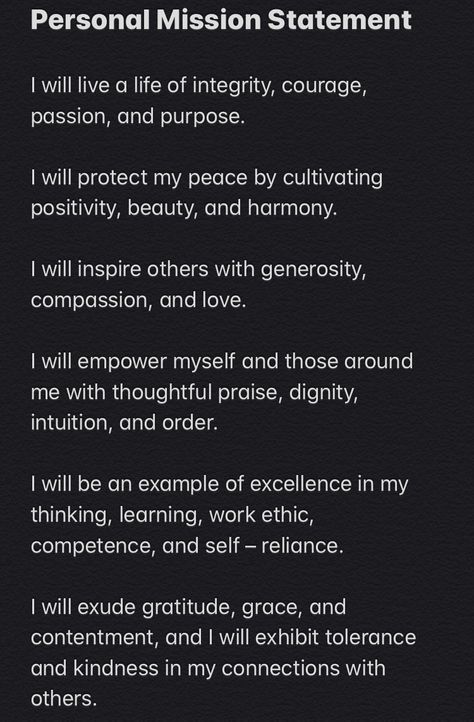 Personal Mission Statement

I will live a life of integrity, courage, passion, and purpose.

I will protect my peace by cultivating positivity, beauty, and harmony.

I will inspire others with generosity, compassion, and love.

I will empower myself and those around me with thoughtful praise, dignity, intuition, and order.

I will be an example of excellence in my thinking, learning, work ethic, competence, and self – reliance.

I will exude gratitude, grace, and contentment, and I will exhibit tolerance and kindness in my connections with others.